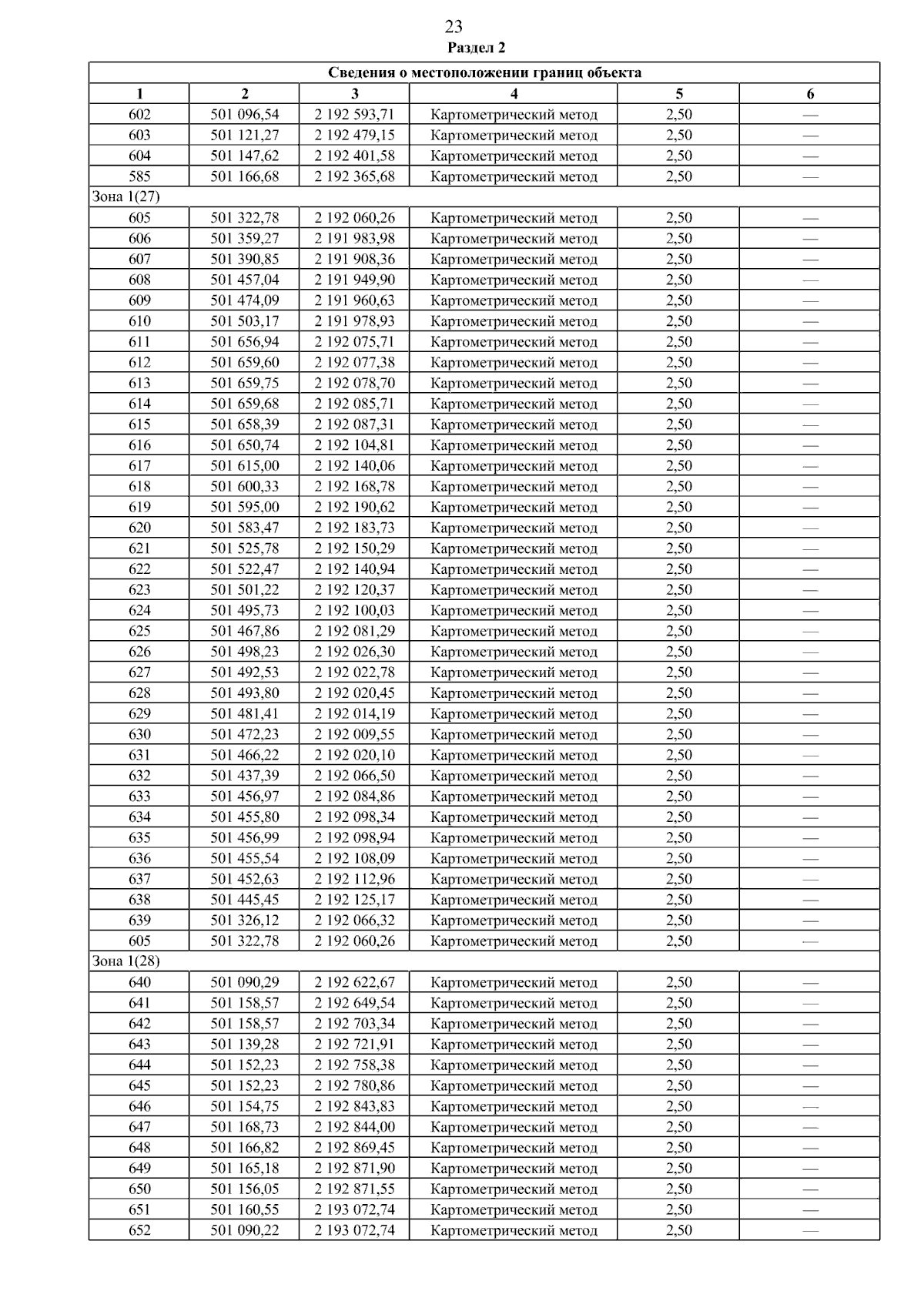 23

Раздел 2

| Сведения о местоположении границ объекта | | | | | |
|---|---|---|---|---|---|
| 1 | 2 | 3 | 4 | 5 | 6 |
| 602 | 501 096,54 | 2 192 593,71 | Картометрический метод | 2,50 | — |
| 603 | 501 121,27 | 2 192 479,15 | Картометрический метод | 2,50 | — |
| 604 | 501 147,62 | 2 192 401,58 | Картометрический метод | 2,50 | — |
| 585 | 501 166,68 | 2 192 365,68 | Картометрический метод | 2,50 | — |
| Зона 1(27) | | | | | |
| 605 | 501 322,78 | 2 192 060,26 | Картометрический метод | 2,50 | — |
| 606 | 501 359,27 | 2 191 983,98 | Картометрический метод | 2,50 | — |
| 607 | 501 390,85 | 2 191 908,36 | Картометрический метод | 2,50 | — |
| 608 | 501 457,04 | 2 191 949,90 | Картометрический метод | 2,50 | — |
| 609 | 501 474,09 | 2 191 960,63 | Картометрический метод | 2,50 | — |
| 610 | 501 503,17 | 2 191 978,93 | Картометрический метод | 2,50 | — |
| 611 | 501 656,94 | 2 192 075,71 | Картометрический метод | 2,50 | — |
| 612 | 501 659,60 | 2 192 077,38 | Картометрический метод | 2,50 | — |
| 613 | 501 659,75 | 2 192 078,70 | Картометрический метод | 2,50 | — |
| 614 | 501 659,68 | 2 192 085,71 | Картометрический метод | 2,50 | — |
| 615 | 501 658,39 | 2 192 087,31 | Картометрический метод | 2,50 | — |
| 616 | 501 650,74 | 2 192 104,81 | Картометрический метод | 2,50 | — |
| 617 | 501 615,00 | 2 192 140,06 | Картометрический метод | 2,50 | — |
| 618 | 501 600,33 | 2 192 168,78 | Картометрический метод | 2,50 | — |
| 619 | 501 595,00 | 2 192 190,62 | Картометрический метод | 2,50 | — |
| 620 | 501 583,47 | 2 192 183,73 | Картометрический метод | 2,50 | — |
| 621 | 501 525,78 | 2 192 150,29 | Картометрический метод | 2,50 | — |
| 622 | 501 522,47 | 2 192 140,94 | Картометрический метод | 2,50 | — |
| 623 | 501 501,22 | 2 192 120,37 | Картометрический метод | 2,50 | — |
| 624 | 501 495,73 | 2 192 100,03 | Картометрический метод | 2,50 | — |
| 625 | 501 467,86 | 2 192 081,29 | Картометрический метод | 2,50 | — |
| 626 | 501 498,23 | 2 192 026,30 | Картометрический метод | 2,50 | — |
| 627 | 501 492,53 | 2 192 022,78 | Картометрический метод | 2,50 | — |
| 628 | 501 493,80 | 2 192 020,45 | Картометрический метод | 2,50 | — |
| 629 | 501 481,41 | 2 192 014,19 | Картометрический метод | 2,50 | — |
| 630 | 501 472,23 | 2 192 009,55 | Картометрический метод | 2,50 | — |
| 631 | 501 466,22 | 2 192 020,10 | Картометрический метод | 2,50 | — |
| 632 | 501 437,39 | 2 192 066,50 | Картометрический метод | 2,50 | — |
| 633 | 501 456,97 | 2 192 084,86 | Картометрический метод | 2,50 | — |
| 634 | 501 455,80 | 2 192 098,34 | Картометрический метод | 2,50 | — |
| 635 | 501 456,99 | 2 192 098,94 | Картометрический метод | 2,50 | — |
| 636 | 501 455,54 | 2 192 108,09 | Картометрический метод | 2,50 | — |
| 637 | 501 452,63 | 2 192 112,96 | Картометрический метод | 2,50 | — |
| 638 | 501 445,45 | 2 192 125,17 | Картометрический метод | 2,50 | — |
| 639 | 501 326,12 | 2 192 066,32 | Картометрический метод | 2,50 | — |
| 605 | 501 322,78 | 2 192 060,26 | Картометрический метод | 2,50 | — |
| Зона 1(28) | | | | | |
| 640 | 501 090,29 | 2 192 622,67 | Картометрический метод | 2,50 | — |
| 641 | 501 158,57 | 2 192 649,54 | Картометрический метод | 2,50 | — |
| 642 | 501 158,57 | 2 192 703,34 | Картометрический метод | 2,50 | — |
| 643 | 501 139,28 | 2 192 721,91 | Картометрический метод | 2,50 | — |
| 644 | 501 152,23 | 2 192 758,38 | Картометрический метод | 2,50 | — |
| 645 | 501 152,23 | 2 192 780,86 | Картометрический метод | 2,50 | — |
| 646 | 501 154,75 | 2 192 843,83 | Картометрический метод | 2,50 | — |
| 647 | 501 168,73 | 2 192 844,00 | Картометрический метод | 2,50 | — |
| 648 | 501 166,82 | 2 192 869,45 | Картометрический метод | 2,50 | — |
| 649 | 501 165,18 | 2 192 871,90 | Картометрический метод | 2,50 | — |
| 650 | 501 156,05 | 2 192 871,55 | Картометрический метод | 2,50 | — |
| 651 | 501 160,55 | 2 193 072,74 | Картометрический метод | 2,50 | — |
| 652 | 501 090,22 | 2 193 072,74 | Картометрический метод | 2,50 | — |